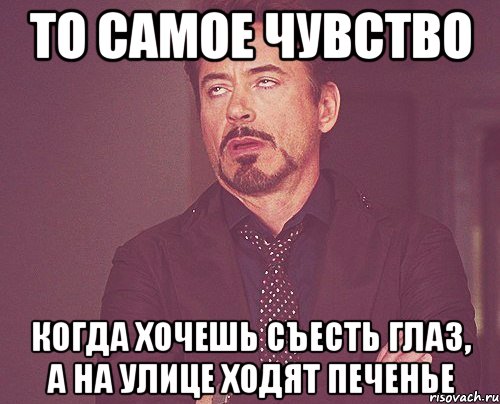 ТО САМОЕ ЧУВСТВО

КОГДА ХОЧЕШЬ СЪЕСТЬ ГЛАЗ, А НА УЛИЦЕ ХОДЯТ ПЕЧЕНЬЕ

risovach.ru